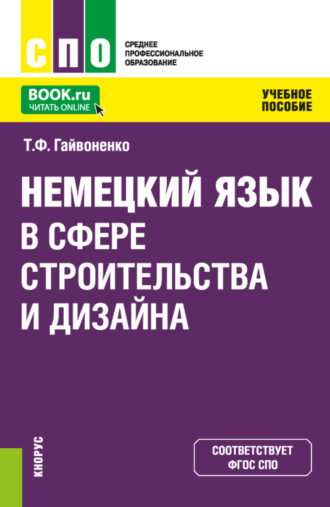 СПО

СРЕДНЕЕ ПРОФЕССИОНАЛЬНОЕ ОБРАЗОВАНИЕ

BOOK.ru
ЧИТАТЬ ONLINE

УЧЕБНОЕ ПОСОБИЕ

Т.Ф. Гайвоненко

НЕМЕЦКИЙ ЯЗЫК В СФЕРЕ СТРОИТЕЛЬСТВА И ДИЗАЙНА

КНОРУС

СООТВЕТСТВУЕТ ФГОС СПО